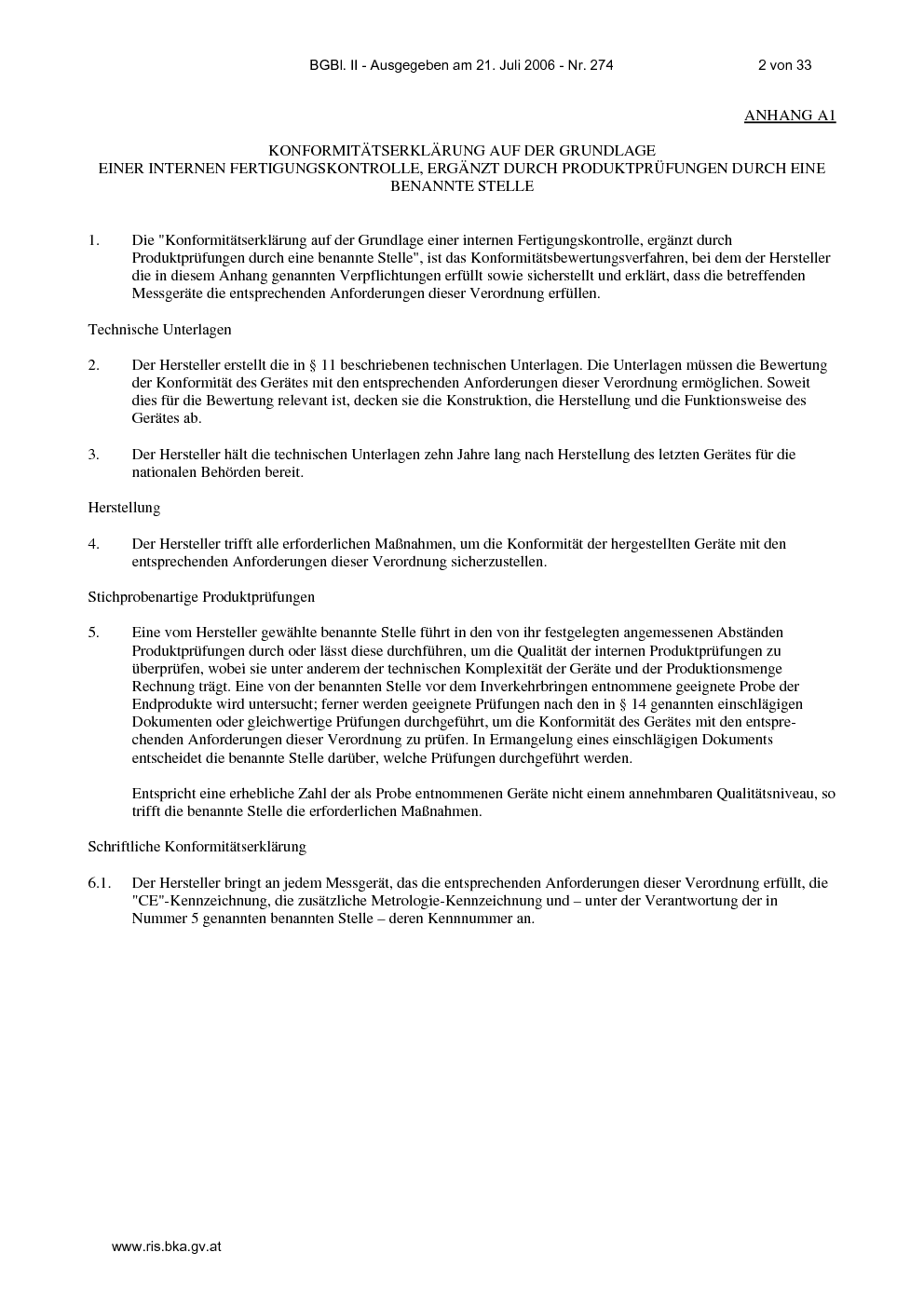 BGBl. II - Ausgegeben am 21. Juli 2006 - Nr. 274 2 von 33

ANHANG A1

KONFORMITÄTSERKLÄRUNG AUF DER GRUNDLAGE
EINER INTERNEN FERTIGUNGSKONTROLLE, ERGÄNZT DURCH PRODUKTPRÜFUNGEN DURCH EINE BENANNTE STELLE

1. Die "Konformitätserklärung auf der Grundlage einer internen Fertigungskontrolle, ergänzt durch Produktprüfungen durch eine benannte Stelle", ist das Konformitätsbewertungsverfahren, bei dem der Hersteller die in diesem Anhang genannten Verpflichtungen erfüllt sowie sicherstellt und erklärt, dass die betreffenden Messgeräte die entsprechenden Anforderungen dieser Verordnung erfüllen.

Technische Unterlagen

2. Der Hersteller erstellt die in § 11 beschriebenen technischen Unterlagen. Die Unterlagen müssen die Bewertung der Konformität des Gerätes mit den entsprechenden Anforderungen dieser Verordnung ermöglichen. Soweit dies für die Bewertung relevant ist, decken sie die Konstruktion, die Herstellung und die Funktionsweise des Gerätes ab.

3. Der Hersteller hält die technischen Unterlagen zehn Jahre lang nach Herstellung des letzten Gerätes für die nationalen Behörden bereit.

Herstellung

4. Der Hersteller trifft alle erforderlichen Maßnahmen, um die Konformität der hergestellten Geräte mit den entsprechenden Anforderungen dieser Verordnung sicherzustellen.

Stichprobenartige Produktprüfungen

5. Eine vom Hersteller gewählte benannte Stelle führt in den von ihr festgelegten angemessenen Abständen Produktprüfungen durch oder lässt diese durchführen, um die Qualität der internen Produktprüfungen zu überprüfen, wobei sie unter anderem der technischen Komplexität der Geräte und der Produktionsmenge Rechnung trägt. Eine von der benannten Stelle vor dem Inverkehrbringen entnommene geeignete Probe der Endprodukte wird untersucht; ferner werden geeignete Prüfungen nach den in § 14 genannten einschlägigen Dokumenten oder gleichwertige Prüfungen durchgeführt, um die Konformität des Gerätes mit den entsprechenden Anforderungen dieser Verordnung zu prüfen. In Ermangelung eines einschlägigen Dokuments entscheidet die benannte Stelle darüber, welche Prüfungen durchgeführt werden.

Entspricht eine erhebliche Zahl der als Probe entnommenen Geräte nicht einem annehmbaren Qualitätsniveau, so trifft die benannte Stelle die erforderlichen Maßnahmen.

Schriftliche Konformitätserklärung

6.1. Der Hersteller bringt an jedem Messgerät, das die entsprechenden Anforderungen dieser Verordnung erfüllt, die "CE"-Kennzeichnung, die zusätzliche Metrologie-Kennzeichnung und – unter der Verantwortung der in Nummer 5 genannten benannten Stelle – deren Kennnummer an.

www.ris.bka.gv.at